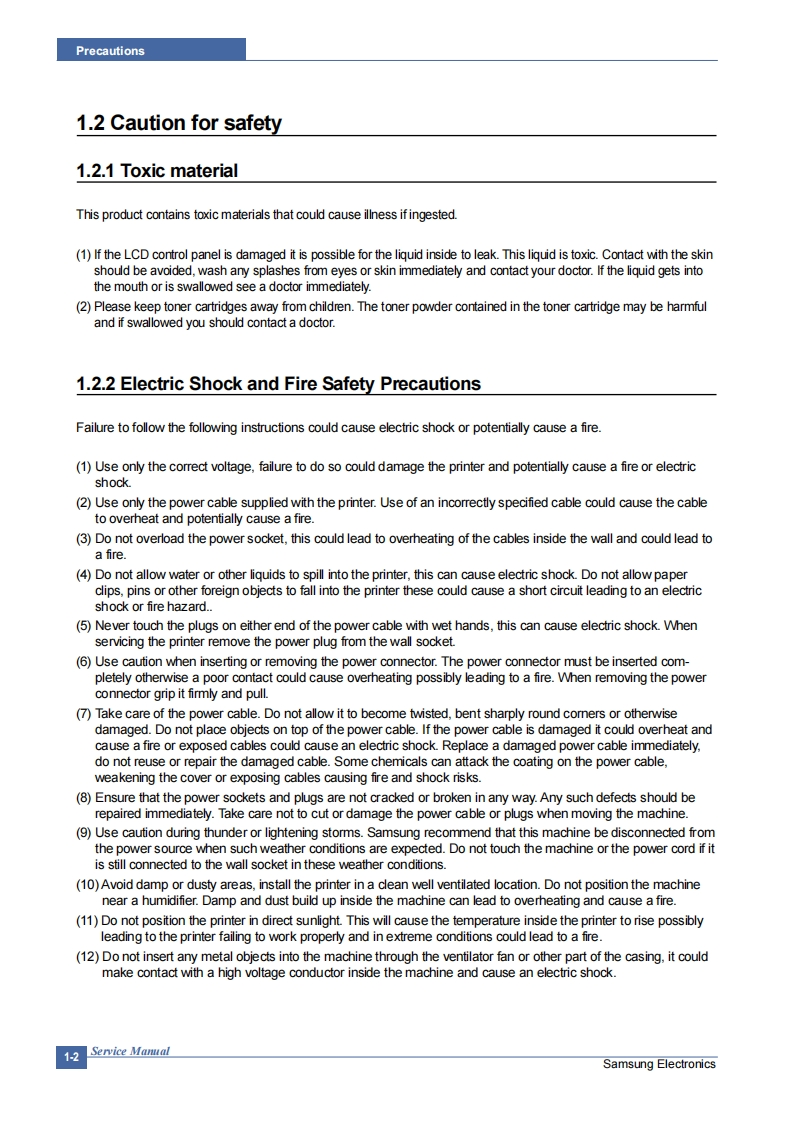 Precautions

1.2 Caution for safety

1.2.1 Toxic material

This product contains toxic materials that could cause illness if ingested.

(1) If the LCD control panel is damaged it is possible for the liquid inside to leak. This liquid is toxic. Contact with the skin should be avoided, wash any splashes from eyes or skin immediately and contact your doctor. If the liquid gets into the mouth or is swallowed see a doctor immediately.
(2) Please keep toner cartridges away from children. The toner powder contained in the toner cartridge may be harmful and if swallowed you should contact a doctor.

1.2.2 Electric Shock and Fire Safety Precautions

Failure to follow the following instructions could cause electric shock or potentially cause a fire.

(1) Use only the correct voltage, failure to do so could damage the printer and potentially cause a fire or electric shock.
(2) Use only the power cable supplied with the printer. Use of an incorrectly specified cable could cause the cable to overheat and potentially cause a fire.
(3) Do not overload the power socket, this could lead to overheating of the cables inside the wall and could lead to a fire.
(4) Do not allow water or other liquids to spill into the printer, this can cause electric shock. Do not allow paper clips, pins or other foreign objects to fall into the printer these could cause a short circuit leading to an electric shock or fire hazard..
(5) Never touch the plugs on either end of the power cable with wet hands, this can cause electric shock. When servicing the printer remove the power plug from the wall socket.
(6) Use caution when inserting or removing the power connector. The power connector must be inserted completely otherwise a poor contact could cause overheating possibly leading to a fire. When removing the power connector grip it firmly and pull.
(7) Take care of the power cable. Do not allow it to become twisted, bent sharply round corners or otherwise damaged. Do not place objects on top of the power cable. If the power cable is damaged it could overheat and cause a fire or exposed cables could cause an electric shock. Replace a damaged power cable immediately, do not reuse or repair the damaged cable. Some chemicals can attack the coating on the power cable, weakening the cover or exposing cables causing fire and shock risks.
(8) Ensure that the power sockets and plugs are not cracked or broken in any way. Any such defects should be repaired immediately. Take care not to cut or damage the power cable or plugs when moving the machine.
(9) Use caution during thunder or lightening storms. Samsung recommend that this machine be disconnected from the power source when such weather conditions are expected. Do not touch the machine or the power cord if it is still connected to the wall socket in these weather conditions.
(10) Avoid damp or dusty areas, install the printer in a clean well ventilated location. Do not position the machine near a humidifier. Damp and dust build up inside the machine can lead to overheating and cause a fire.
(11) Do not position the printer in direct sunlight. This will cause the temperature inside the printer to rise possibly leading to the printer failing to work properly and in extreme conditions could lead to a fire.
(12) Do not insert any metal objects into the machine through the ventilator fan or other part of the casing, it could make contact with a high voltage conductor inside the machine and cause an electric shock.

1-2 Service Manual
Samsung Electronics